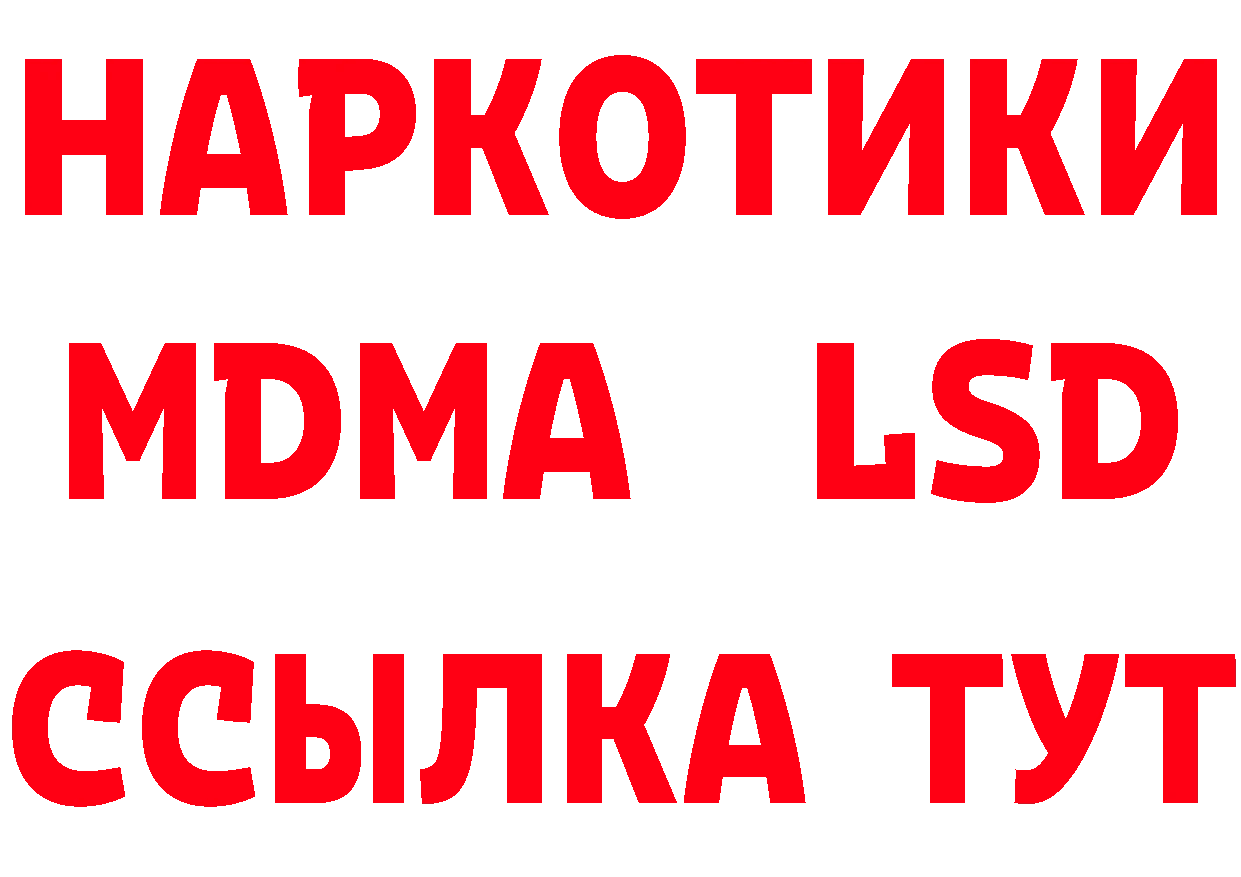 НАРКОТИКИ
MDMA LSD
ССЫЛКА ТУТ